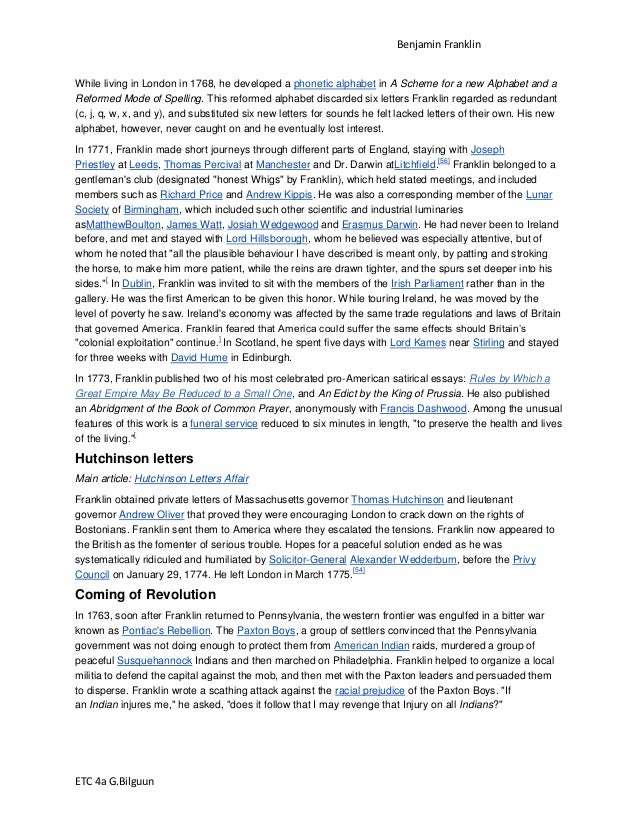 Benjamin Franklin

While living in London in 1768, he developed a phonetic alphabet in A Scheme for a new Alphabet and a Reformed Mode of Spelling. This reformed alphabet discarded six letters Franklin regarded as redundant (c, j, q, w, x, and y), and substituted six new letters for sounds he felt lacked letters of their own. His new alphabet, however, never caught on and he eventually lost interest.

In 1771, Franklin made short journeys through different parts of England, staying with Joseph Priestley at Leeds, Thomas Percival at Manchester and Dr. Darwin atLitchfield.[56] Franklin belonged to a gentleman's club (designated "honest Whigs" by Franklin), which held stated meetings, and included members such as Richard Price and Andrew Kippis. He was also a corresponding member of the Lunar Society of Birmingham, which included such other scientific and industrial luminaries asMatthewBoulton, James Watt, Josiah Wedgewood and Erasmus Darwin. He had never been to Ireland before, and met and stayed with Lord Hillsborough, whom he believed was especially attentive, but of whom he noted that "all the plausible behaviour I have described is meant only, by patting and stroking the horse, to make him more patient, while the reins are drawn tighter, and the spurs set deeper into his sides."[ In Dublin, Franklin was invited to sit with the members of the Irish Parliament rather than in the gallery. He was the first American to be given this honor. While touring Ireland, he was moved by the level of poverty he saw. Ireland's economy was affected by the same trade regulations and laws of Britain that governed America. Franklin feared that America could suffer the same effects should Britain's "colonial exploitation" continue.] In Scotland, he spent five days with Lord Kames near Stirling and stayed for three weeks with David Hume in Edinburgh.

In 1773, Franklin published two of his most celebrated pro-American satirical essays: Rules by Which a Great Empire May Be Reduced to a Small One, and An Edict by the King of Prussia. He also published an Abridgment of the Book of Common Prayer, anonymously with Francis Dashwood. Among the unusual features of this work is a funeral service reduced to six minutes in length, "to preserve the health and lives of the living."[

Hutchinson letters

Main article: Hutchinson Letters Affair

Franklin obtained private letters of Massachusetts governor Thomas Hutchinson and lieutenant governor Andrew Oliver that proved they were encouraging London to crack down on the rights of Bostonians. Franklin sent them to America where they escalated the tensions. Franklin now appeared to the British as the fomenter of serious trouble. Hopes for a peaceful solution ended as he was systematically ridiculed and humiliated by Solicitor-General Alexander Wedderburn, before the Privy Council on January 29, 1774. He left London in March 1775.[54]

Coming of Revolution

In 1763, soon after Franklin returned to Pennsylvania, the western frontier was engulfed in a bitter war known as Pontiac's Rebellion. The Paxton Boys, a group of settlers convinced that the Pennsylvania government was not doing enough to protect them from American Indian raids, murdered a group of peaceful Susquehannock Indians and then marched on Philadelphia. Franklin helped to organize a local militia to defend the capital against the mob, and then met with the Paxton leaders and persuaded them to disperse. Franklin wrote a scathing attack against the racial prejudice of the Paxton Boys. "If an Indian injures me," he asked, "does it follow that I may revenge that Injury on all Indians?"

ETC 4a G.Bilguun